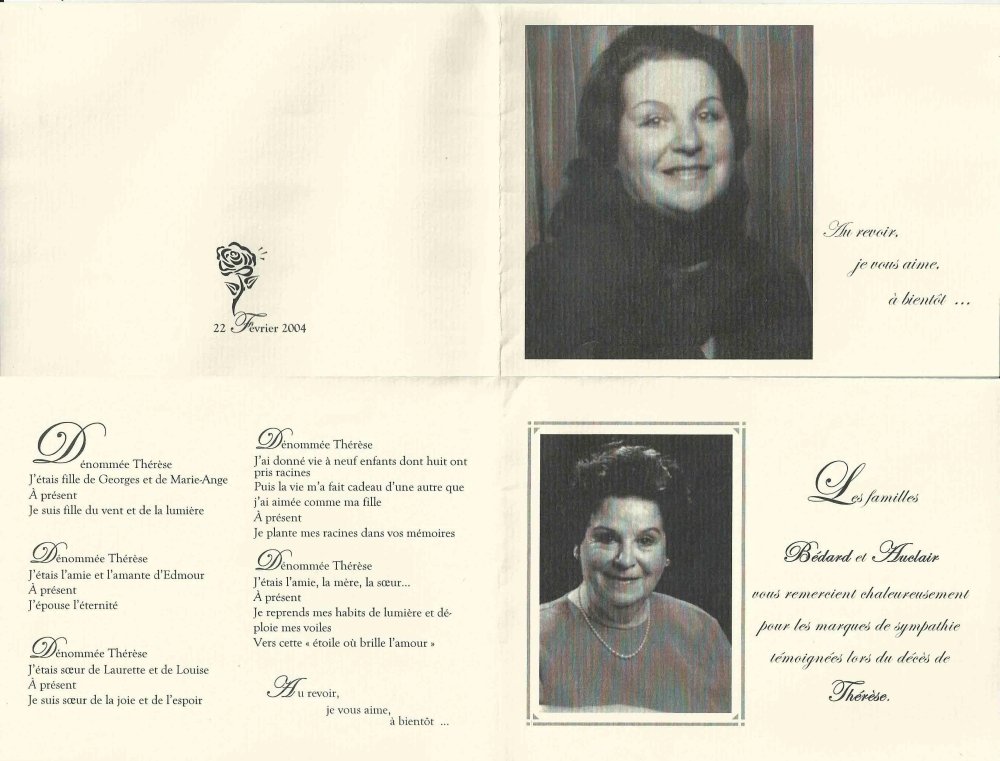 22 Février 2004

Au revoir,
je vous aime,
à bientôt ...

Dénommée Thérèse
J'étais fille de Georges et de Marie-Ange
À présent
Je suis fille du vent et de la lumière

Dénommée Thérèse
J'étais l'amie et l'amante d'Edmour
À présent
J'épouse l'éternité

Dénommée Thérèse
J'étais sœur de Laurette et de Louise
À présent
Je suis sœur de la joie et de l'espoir

Dénommée Thérèse
J'ai donné vie à neuf enfants dont huit ont pris racines
Puis la vie m'a fait cadeau d'une autre que j'ai aimée comme ma fille
À présent
Je plante mes racines dans vos mémoires

Dénommée Thérèse
J'étais l'amie, la mère, la sœur...
À présent
Je reprends mes habits de lumière et déploie mes voiles
Vers cette « étoile où brille l'amour »

Au revoir,
je vous aime,
à bientôt ...

Les familles

Bédard et Auclair

vous remercient chaleureusement pour les marques de sympathie témoignées lors du décès de

Thérèse.